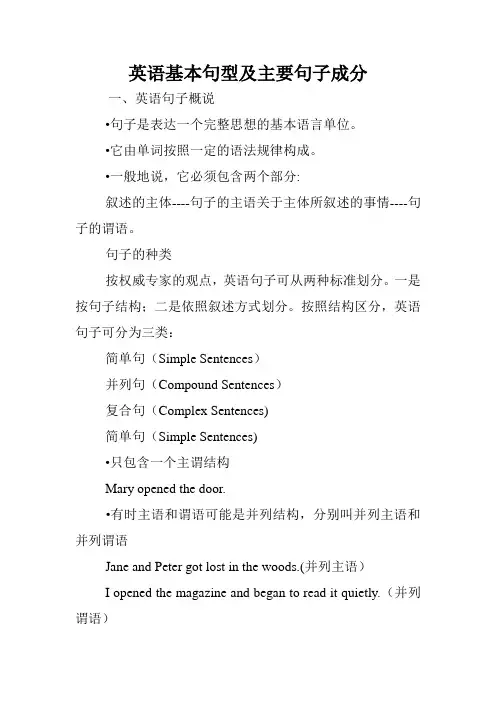 英语基本句型及主要句子成分

一、英语句子概说

•句子是表达一个完整思想的基本语言单位。

•它由单词按照一定的语法规律构成。

•一般地说，它必须包含两个部分:

叙述的主体----句子的主语关于主体所叙述的事情----句子的谓语。

句子的种类

按权威专家的观点，英语句子可从两种标准划分。一是按句子结构；二是依照叙述方式划分。按照结构区分，英语句子可分为三类：

简单句（Simple Sentences）

并列句（Compound Sentences）

复合句（Complex Sentences)

简单句（Simple Sentences)

•只包含一个主谓结构

Mary opened the door.

•有时主语和谓语可能是并列结构，分别叫并列主语和并列谓语

Jane and Peter got lost in the woods.(并列主语）

I opened the magazine and began to read it quietly.（并列谓语）